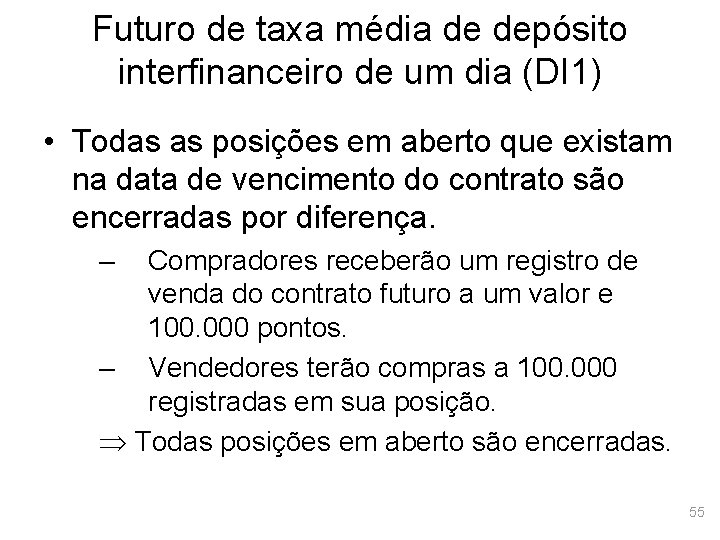 Futuro de taxa média de depósito interfinanceiro de um dia (DI1)

• Todas as posições em aberto que existam na data de vencimento do contrato são encerradas por diferença.

– Compradores receberão um registro de venda do contrato futuro a um valor e 100.000 pontos.

– Vendedores terão compras a 100.000 registradas em sua posição.

$\Rightarrow$ Todas posições em aberto são encerradas.

55